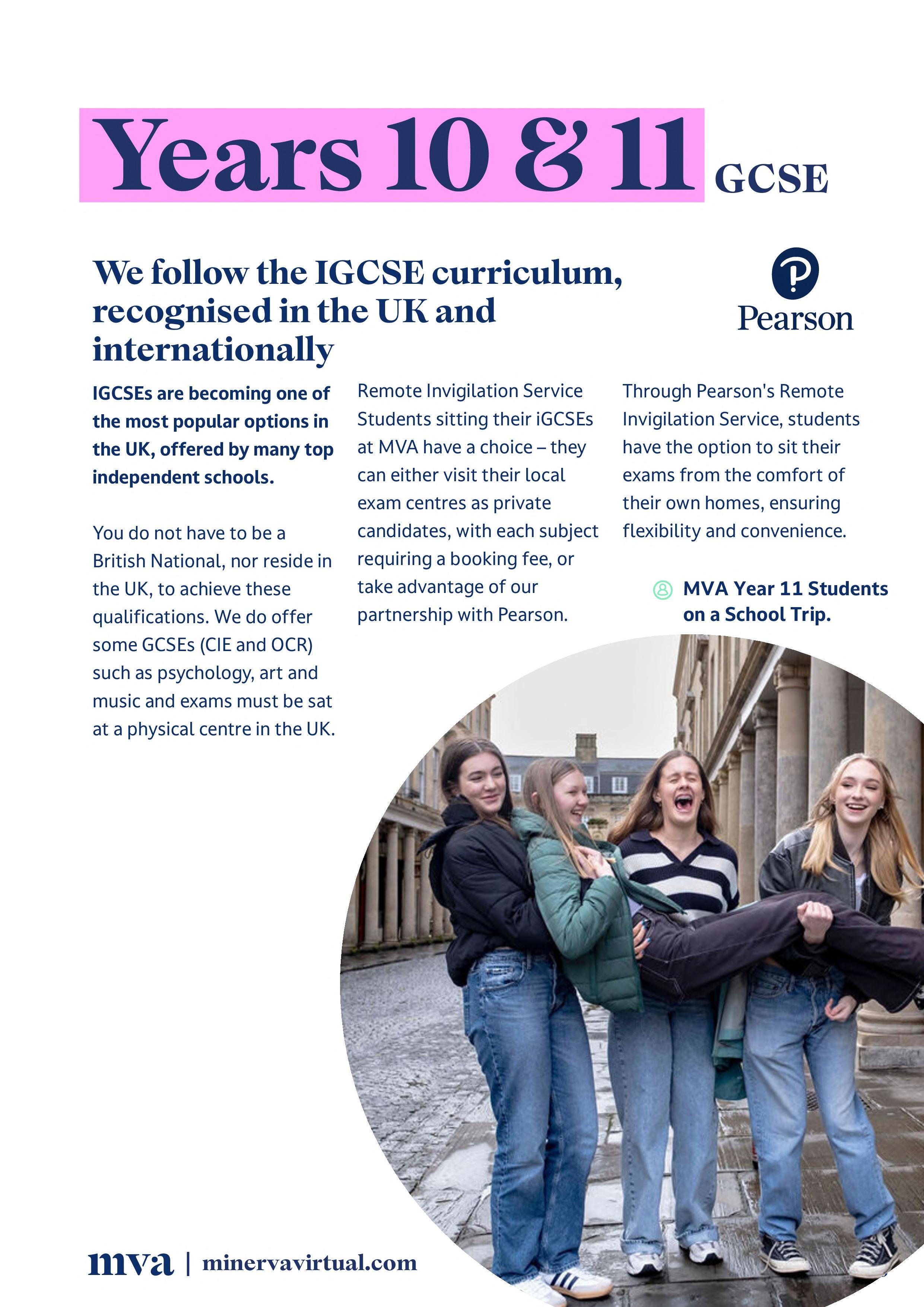 Years 10 & 11 GCSE

We follow the IGCSE curriculum, recognised in the UK and internationally

Pearson

IGCSEs are becoming one of the most popular options in the UK, offered by many top independent schools.

You do not have to be a British National, nor reside in the UK, to achieve these qualifications. We do offer some GCSEs (CIE and OCR) such as psychology, art and music and exams must be sat at a physical centre in the UK.

Remote Invigilation Service
Students sitting their iGCSEs at MVA have a choice – they can either visit their local exam centres as private candidates, with each subject requiring a booking fee, or take advantage of our partnership with Pearson.

Through Pearson's Remote Invigilation Service, students have the option to sit their exams from the comfort of their own homes, ensuring flexibility and convenience.

MVA Year 11 Students on a School Trip.

mva | minervavirtual.com